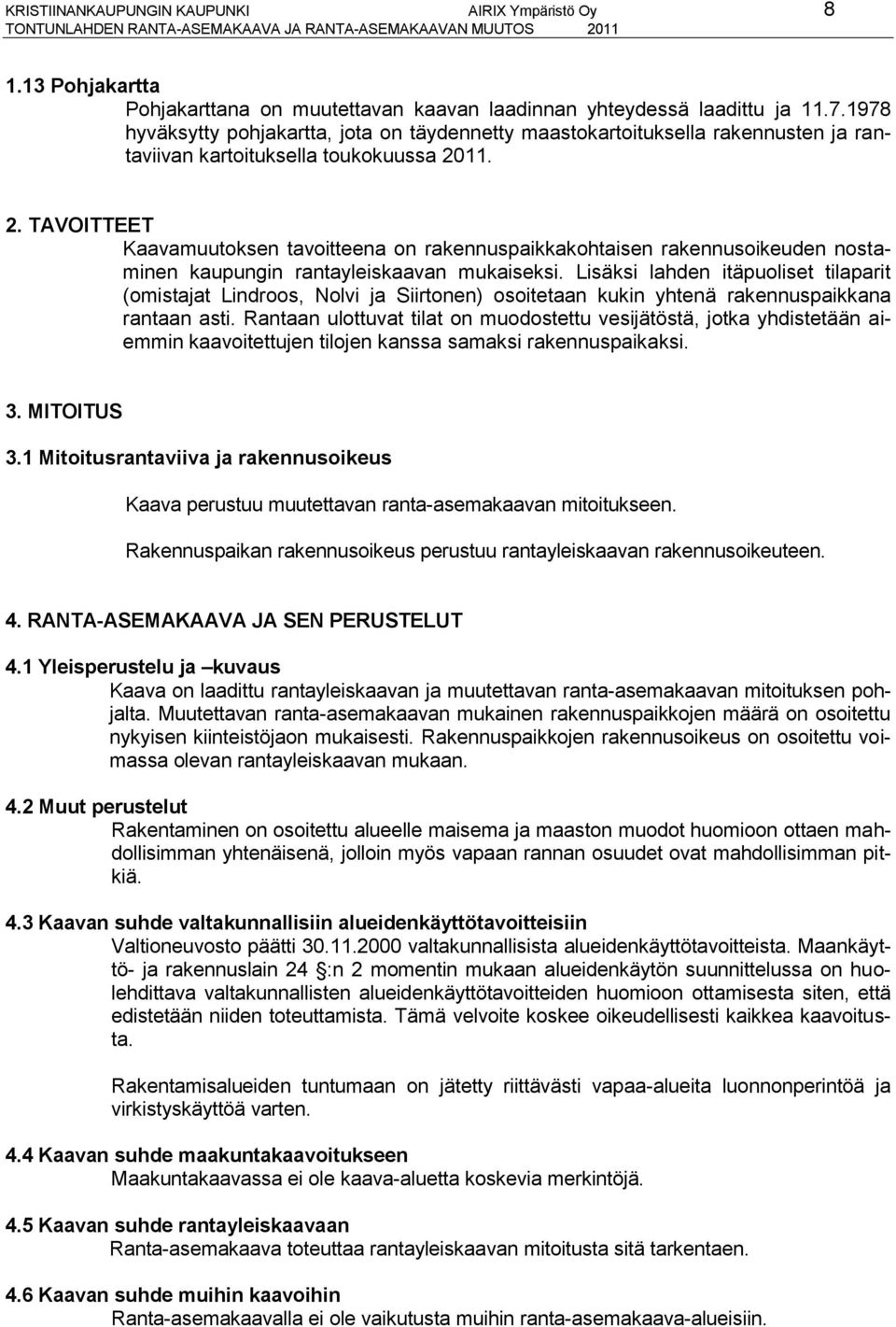 KRISTIINANKAUPUNGIN KAUPUNKI AIRIX Ympäristö Oy 8
TONTUNLAHDEN RANTA-ASEMAKAAVA JA RANTA-ASEMAKAAVAN MUUTOS 2011

1.13 Pohjakartta
Pohjakarttana on muutettavan kaavan laadinnan yhteydessä laadittu ja 11.7.1978 hyväksytty pohjakartta, jota on täydennetty maastokartoituksella rakennusten ja rantaviivan kartoituksella toukokuussa 2011.

2. TAVOITTEET
Kaavamuutoksen tavoitteena on rakennuspaikkakohtaisen rakennusoikeuden nostaminen kaupungin rantayleiskaavan mukaiseksi. Lisäksi lahden itäpuoliset tilaparit (omistajat Lindroos, Nolvi ja Siirtonen) osoitetaan kukin yhtenä rakennuspaikkana rantaan asti. Rantaan ulottuvat tilat on muodostettu vesijätöstä, jotka yhdistetään aiemmin kaavoitettujen tilojen kanssa samaksi rakennuspaikaksi.

3. MITOITUS
3.1 Mitoitusrantaviiva ja rakennusoikeus
Kaava perustuu muutettavan ranta-asemakaavan mitoitukseen.
Rakennuspaikan rakennusoikeus perustuu rantayleiskaavan rakennusoikeuteen.

4. RANTA-ASEMAKAAVA JA SEN PERUSTELUT
4.1 Yleisperustelu ja –kuvaus
Kaava on laadittu rantayleiskaavan ja muutettavan ranta-asemakaavan mitoituksen pohjalta. Muutettavan ranta-asemakaavan mukainen rakennuspaikkojen määrä on osoitettu nykyisen kiinteistöjaon mukaisesti. Rakennuspaikkojen rakennusoikeus on osoitettu voimassa olevan rantayleiskaavan mukaan.

4.2 Muut perustelut
Rakentaminen on osoitettu alueelle maisema ja maaston muodot huomioon ottaen mahdollisimman yhtenäisenä, jolloin myös vapaan rannan osuudet ovat mahdollisimman pitkiä.

4.3 Kaavan suhde valtakunnallisiin alueidenkäyttötavoitteisiin
Valtioneuvosto päätti 30.11.2000 valtakunnallisista alueidenkäyttötavoitteista. Maankäyttö- ja rakennuslain 24 §:n 2 momentin mukaan alueidenkäytön suunnittelussa on huolehdittava valtakunnallisten alueidenkäyttötavoitteiden huomioon ottamisesta siten, että edistetään niiden toteuttamista. Tämä velvoite koskee oikeudellisesti kaikkea kaavoitusta.

Rakentamisalueiden tuntumaan on jätetty riittävästi vapaa-alueita luonnonperintöä ja virkistyskäyttöä varten.

4.4 Kaavan suhde maakuntakaavoitukseen
Maakuntakaavassa ei ole kaava-aluetta koskevia merkintöjä.

4.5 Kaavan suhde rantayleiskaavaan
Ranta-asemakaava toteuttaa rantayleiskaavan mitoitusta sitä tarkentaen.

4.6 Kaavan suhde muihin kaavoihin
Ranta-asemakaavalla ei ole vaikutusta muihin ranta-asemakaava-alueisiin.